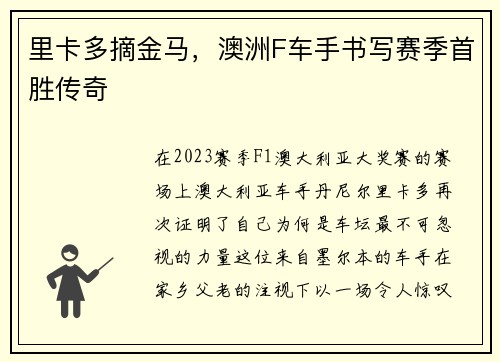 里卡多摘金马，澳洲F车手书写赛季首胜传奇

在2023赛季F1澳大利亚大奖赛的赛场上澳大利亚车手丹尼尔里卡多再次证明了自己为何是车坛最不可忽视的力量这位来自墨尔本的车手在家乡父老的注视下以一场令人惊叹